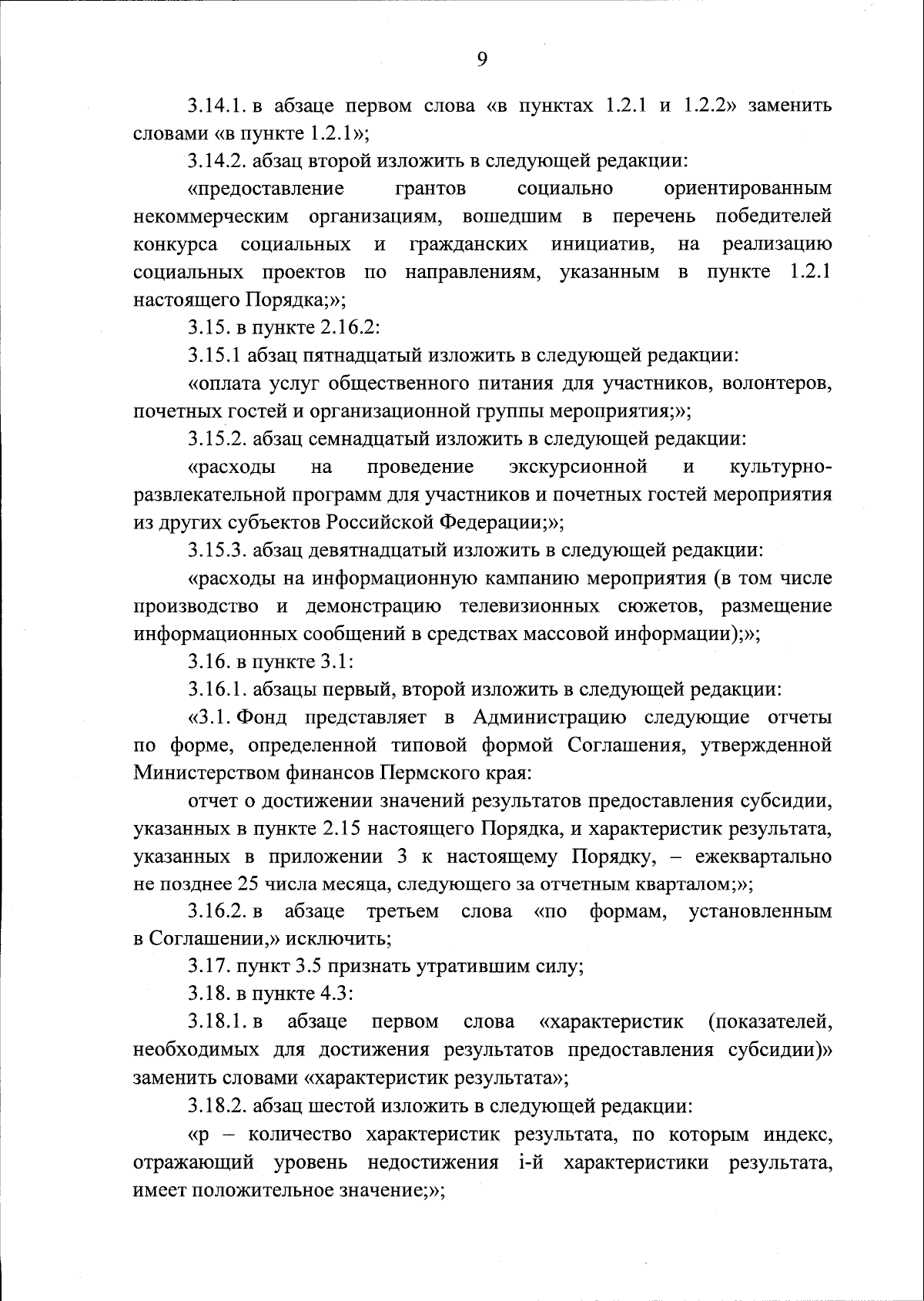 9

3.14.1. в абзаце первом слова «в пунктах 1.2.1 и 1.2.2» заменить словами «в пункте 1.2.1»;

3.14.2. абзац второй изложить в следующей редакции:

«предоставление грантов социально ориентированным некоммерческим организациям, вошедшим в перечень победителей конкурса социальных и гражданских инициатив, на реализацию социальных проектов по направлениям, указанным в пункте 1.2.1 настоящего Порядка;»;

3.15. в пункте 2.16.2:

3.15.1 абзац пятнадцатый изложить в следующей редакции:

«оплата услуг общественного питания для участников, волонтеров, почетных гостей и организационной группы мероприятия;»;

3.15.2. абзац семнадцатый изложить в следующей редакции:

«расходы на проведение экскурсионной и культурно-развлекательной программ для участников и почетных гостей мероприятия из других субъектов Российской Федерации;»;

3.15.3. абзац девятнадцатый изложить в следующей редакции:

«расходы на информационную кампанию мероприятия (в том числе производство и демонстрацию телевизионных сюжетов, размещение информационных сообщений в средствах массовой информации);»;

3.16. в пункте 3.1:

3.16.1. абзацы первый, второй изложить в следующей редакции:

«3.1. Фонд представляет в Администрацию следующие отчеты по форме, определенной типовой формой Соглашения, утвержденной Министерством финансов Пермского края:

отчет о достижении значений результатов предоставления субсидии, указанных в пункте 2.15 настоящего Порядка, и характеристик результата, указанных в приложении 3 к настоящему Порядку, – ежеквартально не позднее 25 числа месяца, следующего за отчетным кварталом;»;

3.16.2. в абзаце третьем слова «по формам, установленным в Соглашении,» исключить;

3.17. пункт 3.5 признать утратившим силу;

3.18. в пункте 4.3:

3.18.1. в абзаце первом слова «характеристик (показателей, необходимых для достижения результатов предоставления субсидии)» заменить словами «характеристик результата»;

3.18.2. абзац шестой изложить в следующей редакции:

«p – количество характеристик результата, по которым индекс, отражающий уровень недостижения i-й характеристики результата, имеет положительное значение;»;